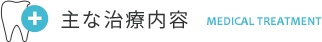 主な治療内容 MEDICAL TREATMENT